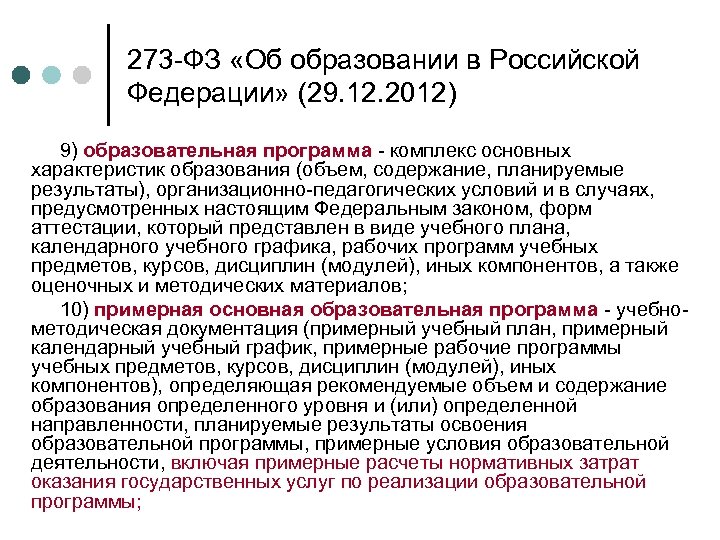 273-ФЗ «Об образовании в Российской Федерации» (29.12.2012)

9) образовательная программа - комплекс основных характеристик образования (объем, содержание, планируемые результаты), организационно-педагогических условий и в случаях, предусмотренных настоящим Федеральным законом, форм аттестации, который представлен в виде учебного плана, календарного учебного графика, рабочих программ учебных предметов, курсов, дисциплин (модулей), иных компонентов, а также оценочных и методических материалов;

10) примерная основная образовательная программа - учебно-методическая документация (примерный учебный план, примерный календарный учебный график, примерные рабочие программы учебных предметов, курсов, дисциплин (модулей), иных компонентов), определяющая рекомендуемые объем и содержание образования определенного уровня и (или) определенной направленности, планируемые результаты освоения образовательной программы, примерные условия образовательной деятельности, включая примерные расчеты нормативных затрат оказания государственных услуг по реализации образовательной программы;